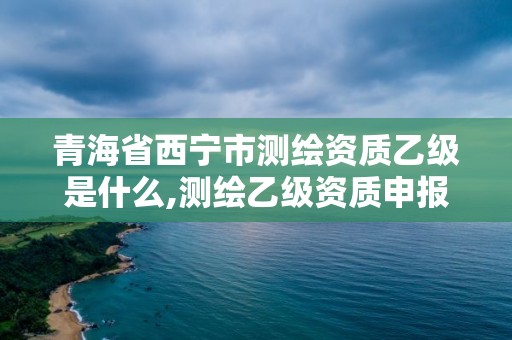 青海省西宁市测绘资质乙级是什么,测绘乙级资质申报